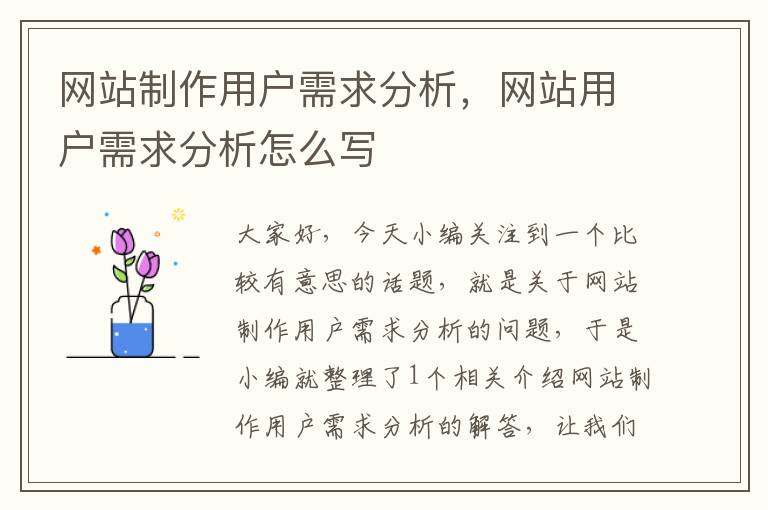 网站制作用户需求分析，网站用户需求分析怎么写

大家好，今天小编关注到一个比较有意思的话题，就是关于网站制作用户需求分析的问题，于是小编就整理了1个相关介绍网站制作用户需求分析的解答，让我们